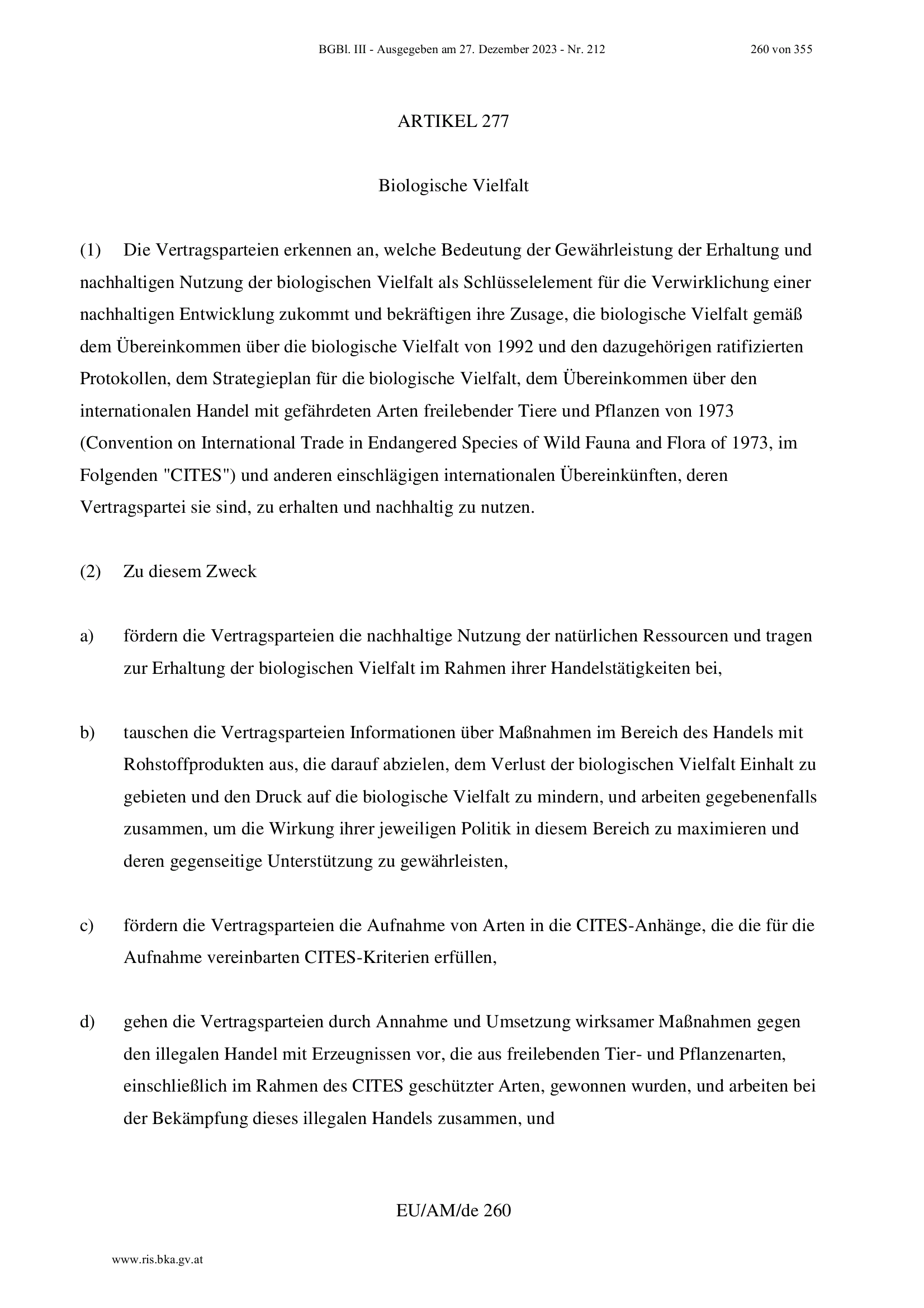 BGBl. III - Ausgegeben am 27. Dezember 2023 - Nr. 212 260 von 355

ARTIKEL 277

Biologische Vielfalt

(1) Die Vertragsparteien erkennen an, welche Bedeutung der Gewährleistung der Erhaltung und nachhaltigen Nutzung der biologischen Vielfalt als Schlüsselelement für die Verwirklichung einer nachhaltigen Entwicklung zukommt und bekräftigen ihre Zusage, die biologische Vielfalt gemäß dem Übereinkommen über die biologische Vielfalt von 1992 und den dazugehörigen ratifizierten Protokollen, dem Strategieplan für die biologische Vielfalt, dem Übereinkommen über den internationalen Handel mit gefährdeten Arten freilebender Tiere und Pflanzen von 1973 (Convention on International Trade in Endangered Species of Wild Fauna and Flora of 1973, im Folgenden "CITES") und anderen einschlägigen internationalen Übereinkünften, deren Vertragspartei sie sind, zu erhalten und nachhaltig zu nutzen.

(2) Zu diesem Zweck

a) fördern die Vertragsparteien die nachhaltige Nutzung der natürlichen Ressourcen und tragen zur Erhaltung der biologischen Vielfalt im Rahmen ihrer Handelstätigkeiten bei,

b) tauschen die Vertragsparteien Informationen über Maßnahmen im Bereich des Handels mit Rohstoffprodukten aus, die darauf abzielen, dem Verlust der biologischen Vielfalt Einhalt zu gebieten und den Druck auf die biologische Vielfalt zu mindern, und arbeiten gegebenenfalls zusammen, um die Wirkung ihrer jeweiligen Politik in diesem Bereich zu maximieren und deren gegenseitige Unterstützung zu gewährleisten,

c) fördern die Vertragsparteien die Aufnahme von Arten in die CITES-Anhänge, die die für die Aufnahme vereinbarten CITES-Kriterien erfüllen,

d) gehen die Vertragsparteien durch Annahme und Umsetzung wirksamer Maßnahmen gegen den illegalen Handel mit Erzeugnissen vor, die aus freilebenden Tier- und Pflanzenarten, einschließlich im Rahmen des CITES geschützter Arten, gewonnen wurden, und arbeiten bei der Bekämpfung dieses illegalen Handels zusammen, und

EU/AM/de 260

www.ris.bka.gv.at